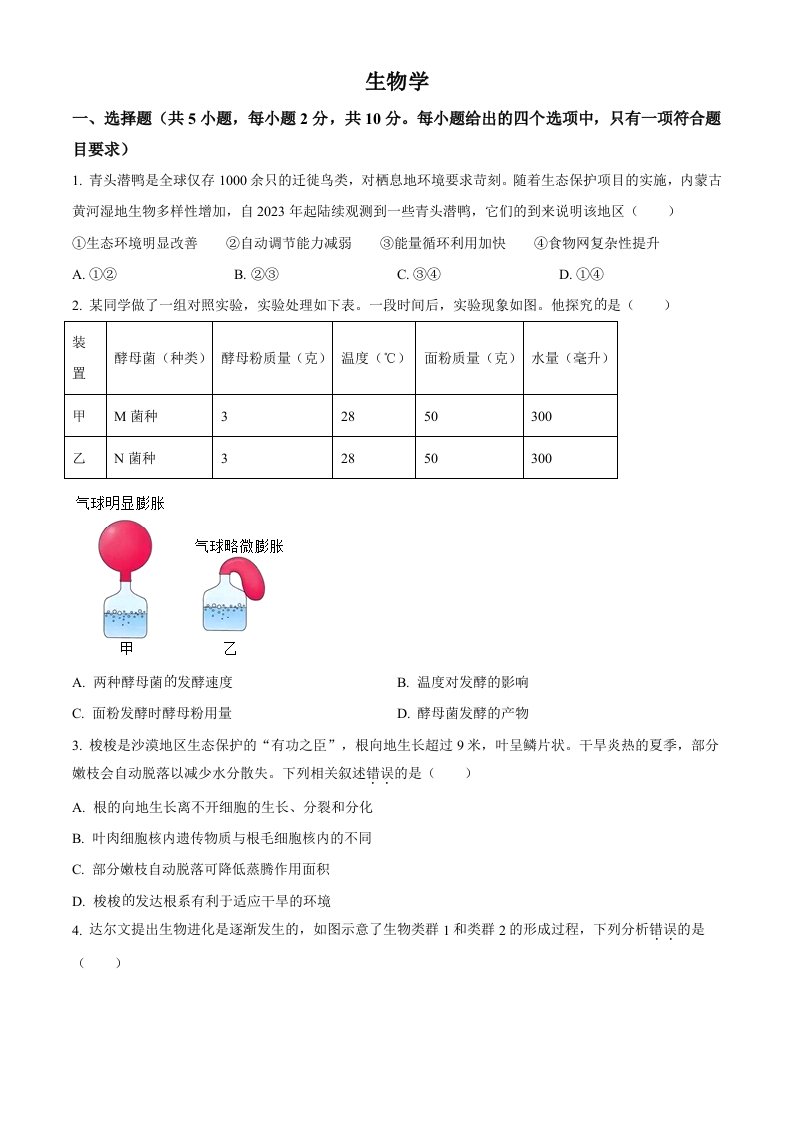 生物学

一、选择题（共 5 小题，每小题 2 分，共 10 分。每小题给出的四个选项中，只有一项符合题目要求）

1. 青头潜鸭是全球仅存 1000 余只的迁徙鸟类，对栖息地环境要求苛刻。随着生态保护项目的实施，内蒙古黄河湿地生物多样性增加，自 2023 年起陆续观测到一些青头潜鸭，它们的到来说明该地区（　　）

①生态环境明显改善　②自动调节能力减弱　③能量循环利用加快　④食物网复杂性提升

A. ①②　　B. ②③　　C. ③④　　D. ①④

2. 某同学做了一组对照实验，实验处理如下表。一段时间后，实验现象如图。他探究的是（　　）

| 装置 | 酵母菌（种类） | 酵母粉质量（克） | 温度（℃） | 面粉质量（克） | 水量（毫升） |
|---|---|---|---|---|---|
| 甲 | M 菌种 | 3 | 28 | 50 | 300 |
| 乙 | N 菌种 | 3 | 28 | 50 | 300 |

气球明显膨胀

气球略微膨胀

甲

乙

A. 两种酵母菌的发酵速度

B. 温度对发酵的影响

C. 面粉发酵时酵母粉用量

D. 酵母菌发酵的产物

3. 梭梭是沙漠地区生态保护的“有功之臣”，根向地生长超过 9 米，叶呈鳞片状。干旱炎热的夏季，部分嫩枝会自动脱落以减少水分散失。下列相关叙述错误的是（　　）

A. 根的向地生长离不开细胞的生长、分裂和分化

B. 叶肉细胞核内遗传物质与根毛细胞核内的不同

C. 部分嫩枝自动脱落可降低蒸腾作用面积

D. 梭梭的发达根系有利于适应干旱的环境

4. 达尔文提出生物进化是逐渐发生的，如图示意了生物类群 1 和类群 2 的形成过程，下列分析错误的是（　　）